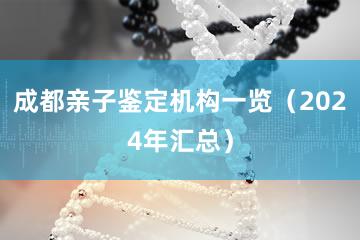 成都亲子鉴定机构一览（2024年汇总）